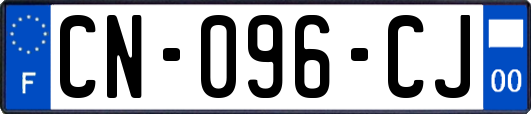 F
CN-096-CJ
00